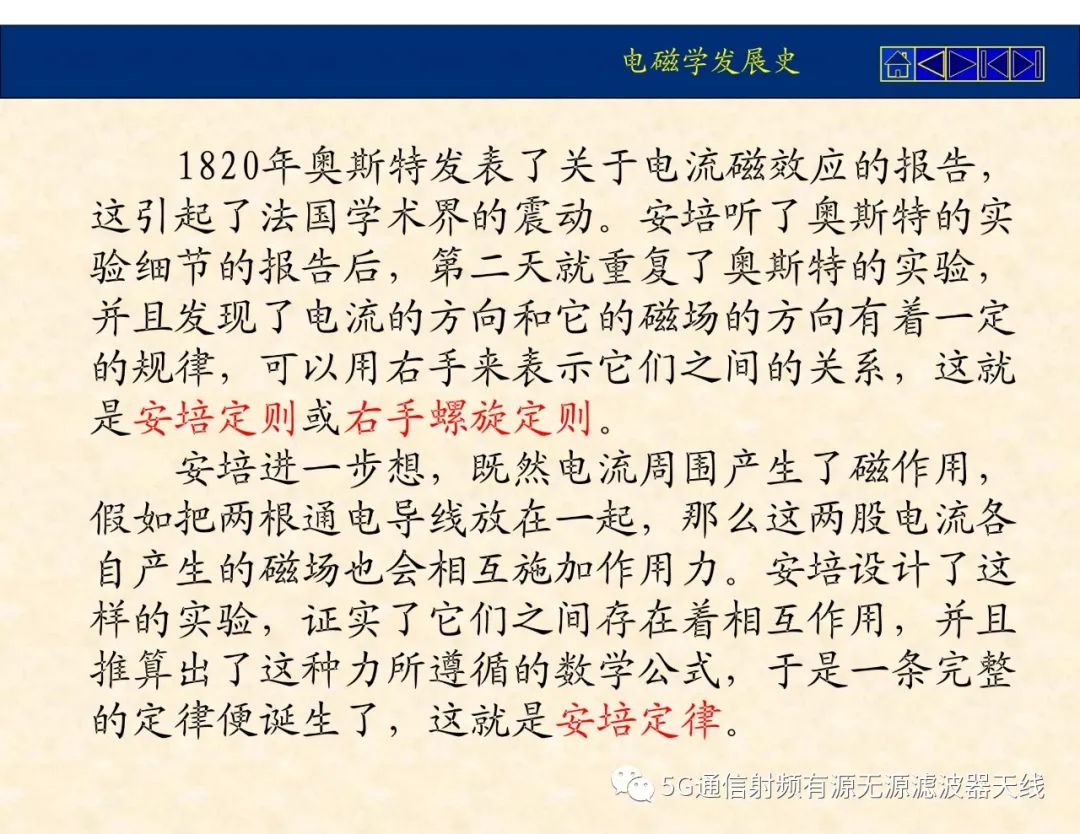 电磁学发展史

1820年奥斯特发表了关于电流磁效应的报告，这引起了法国学术界的震动。安培听了奥斯特的实验细节的报告后，第二天就重复了奥斯特的实验，并且发现了电流的方向和它的磁场的方向有着一定的规律，可以用右手来表示它们之间的关系，这就是安培定则或右手螺旋定则。

安培进一步想，既然电流周围产生了磁作用，假如把两根通电导线放在一起，那么这两股电流各自产生的磁场也会相互施加作用力。安培设计了这样的实验，证实了它们之间存在着相互作用，并且推算出了这种力所遵循的数学公式，于是一条完整的定律便诞生了，这就是安培定律。

5G通信射频有源无源滤波器天线